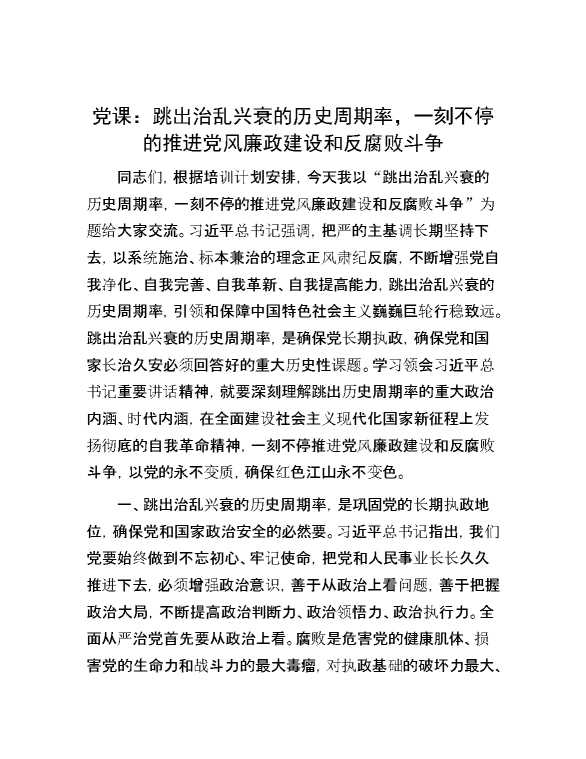 党课：跳出治乱兴衰的历史周期率，一刻不停的推进党风廉政建设和反腐败斗争

同志们，根据培训计划安排，今天我以“跳出治乱兴衰的历史周期率，一刻不停的推进党风廉政建设和反腐败斗争”为题给大家交流。习近平总书记强调，把严的主基调长期坚持下去，以系统施治、标本兼治的理念正风肃纪反腐，不断增强党自我净化、自我完善、自我革新、自我提高能力，跳出治乱兴衰的历史周期率，引领和保障中国特色社会主义巍巍巨轮行稳致远。跳出治乱兴衰的历史周期率，是确保党长期执政，确保党和国家长治久安必须回答好的重大历史性课题。学习领会习近平总书记重要讲话精神，就要深刻理解跳出历史周期率的重大政治内涵、时代内涵，在全面建设社会主义现代化国家新征程上发扬彻底的自我革命精神，一刻不停推进党风廉政建设和反腐败斗争，以党的永不变质，确保红色江山永不变色。

一、跳出治乱兴衰的历史周期率，是巩固党的长期执政地位，确保党和国家政治安全的必然要。习近平总书记指出，我们党要始终做到不忘初心、牢记使命，把党和人民事业长长久久推进下去，必须增强政治意识，善于从政治上看问题，善于把握政治大局，不断提高政治判断力、政治领悟力、政治执行力。全面从严治党首先要从政治上看。腐败是危害党的健康肌体、损害党的生命力和战斗力的最大毒瘤，对执政基础的破坏力最大、